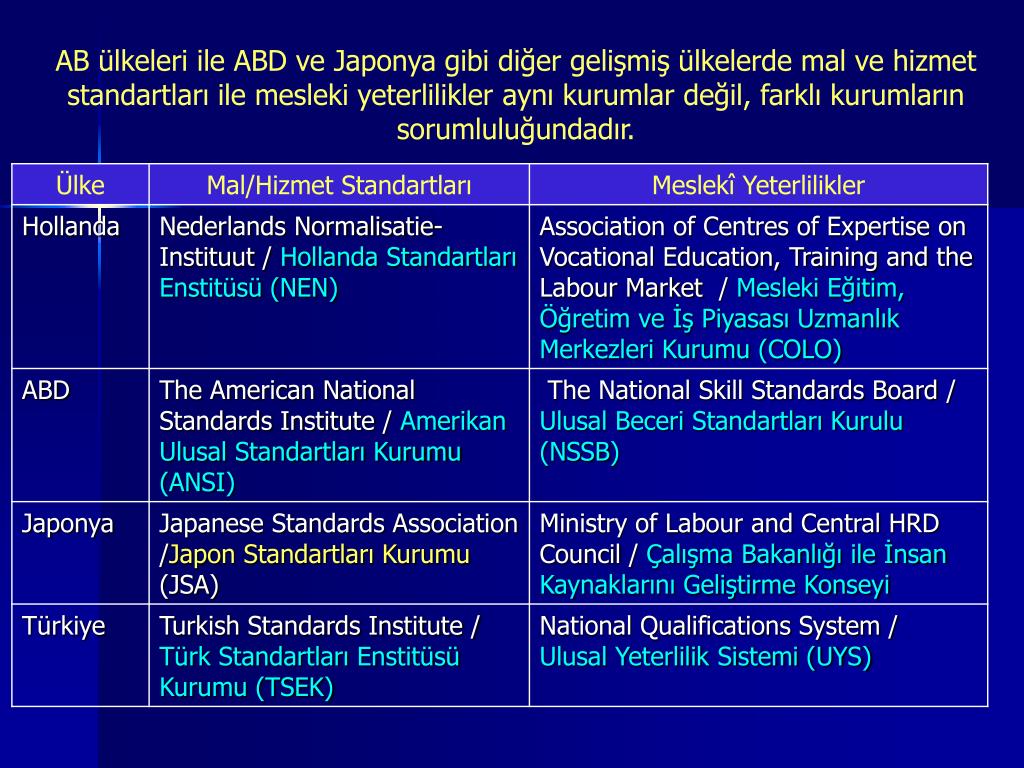 AB ülkeleri ile ABD ve Japonya gibi diğer gelişmiş ülkelerde mal ve hizmet standartları ile mesleki yeterlilikler aynı kurumlar değil, farklı kurumların sorumluluğundadır.

| Ülke | Mal/Hizmet Standartları | Meslekî Yeterlilikler |
|---|---|---|
| Hollanda | Nederlands Normalisatie-Instituut / Hollanda Standartları Enstitüsü (NEN) | Association of Centres of Expertise on Vocational Education, Training and the Labour Market / Mesleki Eğitim, Öğretim ve İş Piyasası Uzmanlık Merkezleri Kurumu (COLO) |
| ABD | The American National Standards Institute / Amerikan Ulusal Standartları Kurumu (ANSI) | The National Skill Standards Board / Ulusal Beceri Standartları Kurulu (NSSB) |
| Japonya | Japanese Standards Association /Japon Standartları Kurumu (JSA) | Ministry of Labour and Central HRD Council / Çalışma Bakanlığı ile İnsan Kaynaklarını Geliştirme Konseyi |
| Türkiye | Turkish Standards Institute / Türk Standartları Enstitüsü Kurumu (TSEK) | National Qualifications System / Ulusal Yeterlilik Sistemi (UYS) |